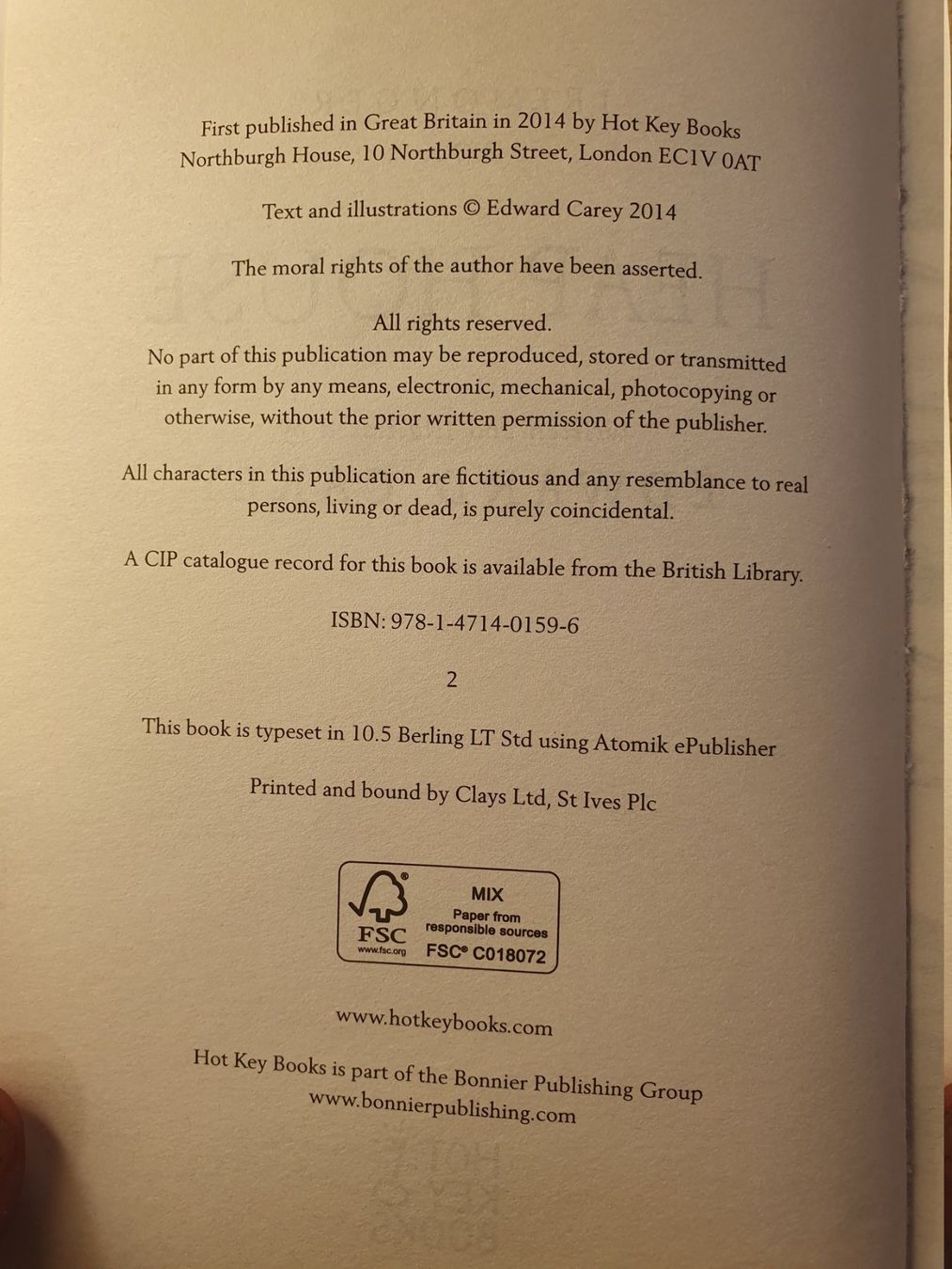 First published in Great Britain in 2014 by Hot Key Books
Northburgh House, 10 Northburgh Street, London EC1V 0AT

Text and illustrations © Edward Carey 2014

The moral rights of the author have been asserted.

All rights reserved.
No part of this publication may be reproduced, stored or transmitted in any form by any means, electronic, mechanical, photocopying or otherwise, without the prior written permission of the publisher.

All characters in this publication are fictitious and any resemblance to real persons, living or dead, is purely coincidental.

A CIP catalogue record for this book is available from the British Library.

ISBN: 978-1-4714-0159-6

2

This book is typeset in 10.5 Berling LT Std using Atomik ePublisher

Printed and bound by Clays Ltd, St Ives Plc

FSC
www.fsc.org
MIX
Paper from responsible sources
FSC® C018072

www.hotkeybooks.com

Hot Key Books is part of the Bonnier Publishing Group
www.bonnierpublishing.com